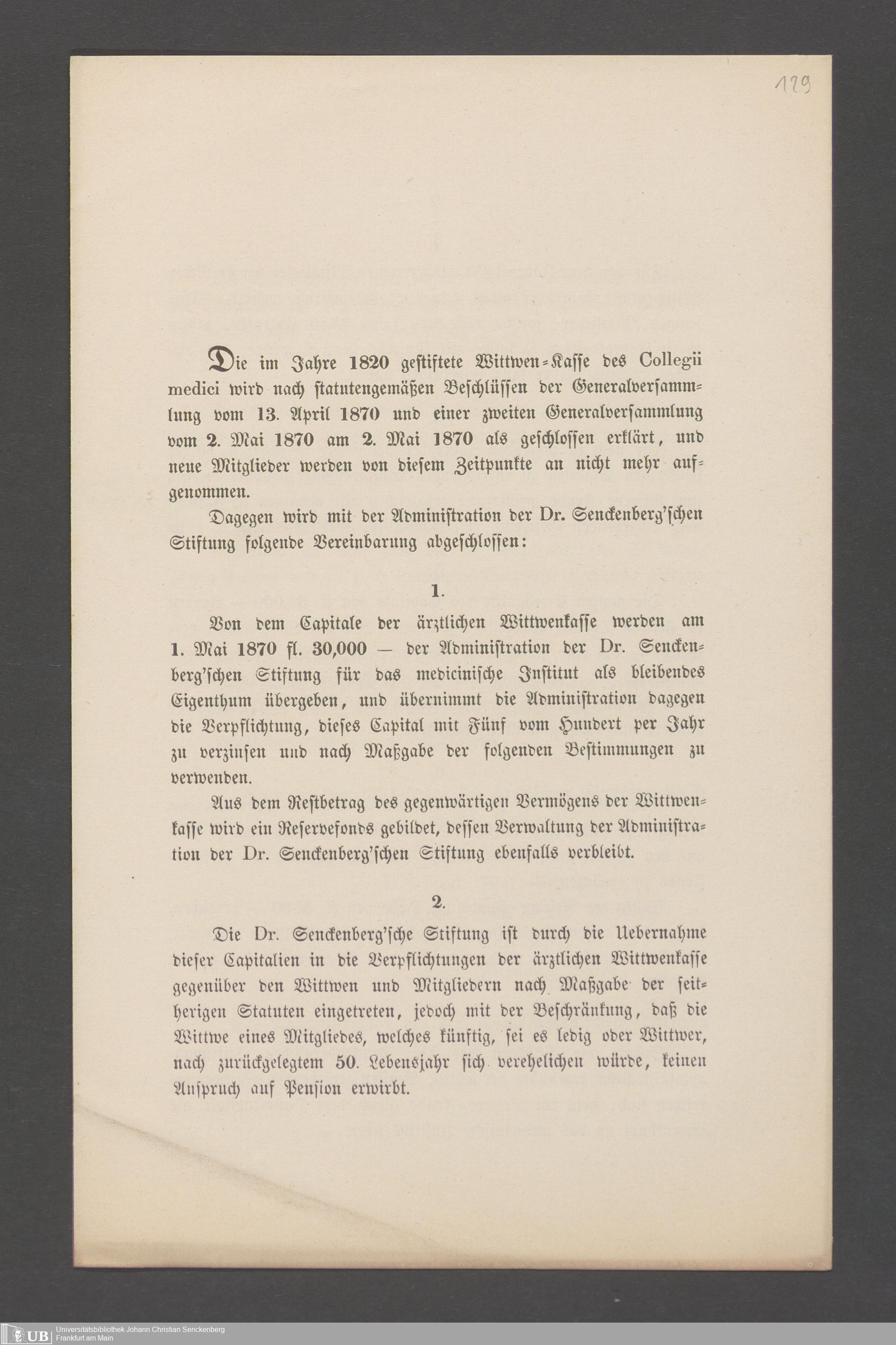 129

Die im Jahre 1820 gestiftete Wittwen-Kasse des Collegii medici wird nach statutengemäßen Beschlüssen der Generalversammlung vom 13. April 1870 und einer zweiten Generalversammlung vom 2. Mai 1870 am 2. Mai 1870 als geschlossen erklärt, und neue Mitglieder werden von diesem Zeitpunkte an nicht mehr aufgenommen.

Dagegen wird mit der Administration der Dr. Senckenberg'schen Stiftung folgende Vereinbarung abgeschlossen:

1.

Von dem Capitale der ärztlichen Wittwenkasse werden am 1. Mai 1870 fl. 30,000 — der Administration der Dr. Senckenberg'schen Stiftung für das medicinische Institut als bleibendes Eigenthum übergeben, und übernimmt die Administration dagegen die Verpflichtung, dieses Capital mit Fünf vom Hundert per Jahr zu verzinsen und nach Maßgabe der folgenden Bestimmungen zu verwenden.

Aus dem Restbetrag des gegenwärtigen Vermögens der Wittwenkasse wird ein Reservefonds gebildet, dessen Verwaltung der Administration der Dr. Senckenberg'schen Stiftung ebenfalls verbleibt.

2.

Die Dr. Senckenberg'sche Stiftung ist durch die Uebernahme dieser Capitalien in die Verpflichtungen der ärztlichen Wittwenkasse gegenüber den Wittwen und Mitgliedern nach Maßgabe der seitherigen Statuten eingetreten, jedoch mit der Beschränkung, daß die Wittwe eines Mitgliedes, welches künftig, sei es ledig oder Wittwer, nach zurückgelegtem 50. Lebensjahr sich verehelichen würde, keinen Anspruch auf Pension erwirbt.

UB Universitätsbibliothek Johann Christian Senckenberg Frankfurt am Main